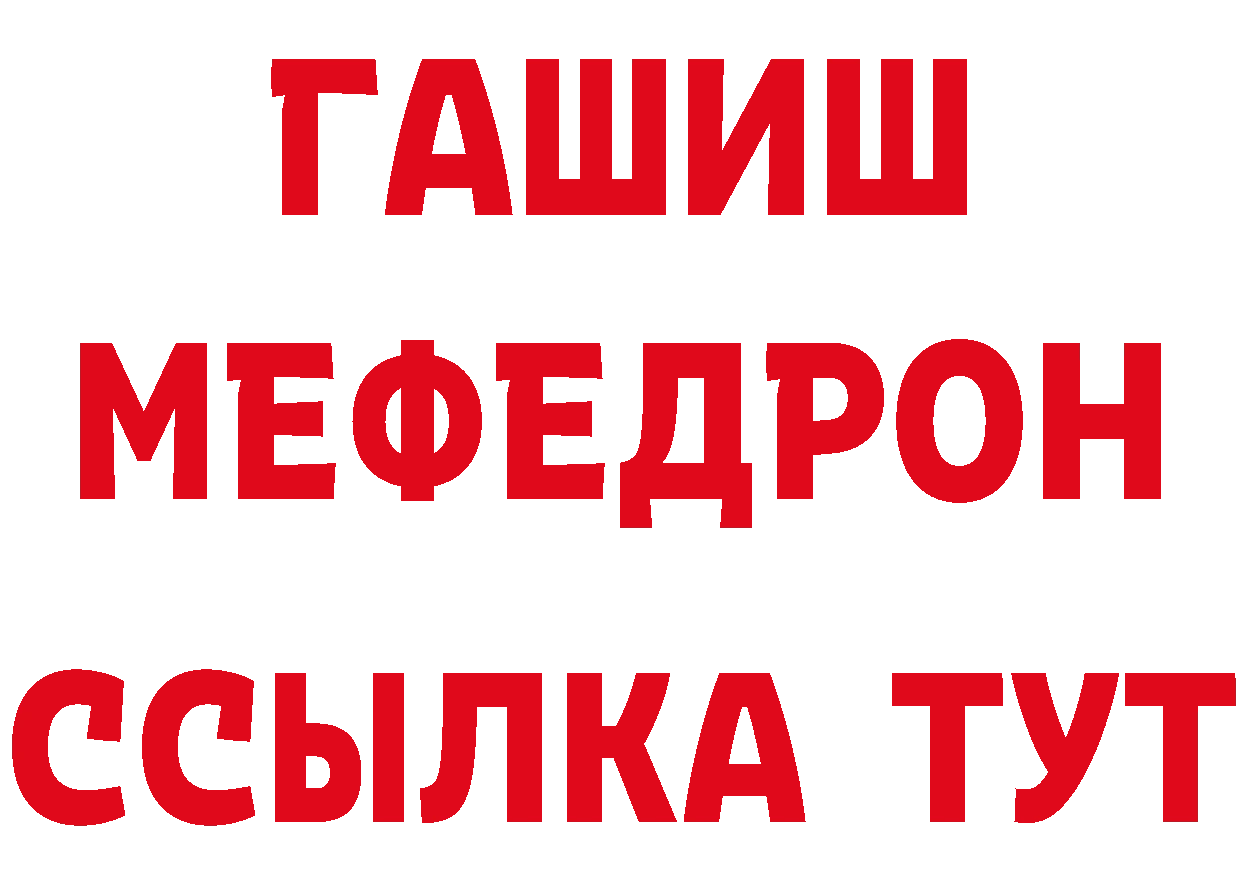 ГАШИШ
МЕФЕДРОН
ССЫЛКА ТУТ